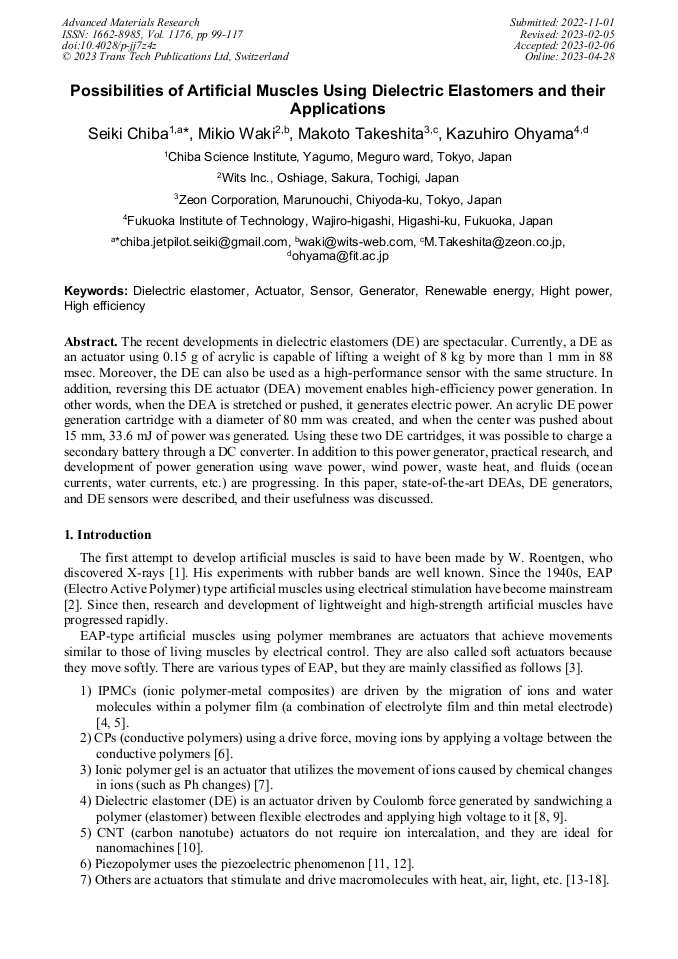 Advanced Materials Research
ISSN: 1662-8985, Vol. 1176, pp 99-117
doi:10.4028/p-jj7z4z
© 2023 Trans Tech Publications Ltd, Switzerland

Submitted: 2022-11-01
Revised: 2023-02-05
Accepted: 2023-02-06
Online: 2023-04-28

Possibilities of Artificial Muscles Using Dielectric Elastomers and their Applications

Seiki Chiba$^{1,a*}$, Mikio Waki$^{2,b}$, Makoto Takeshita$^{3,c}$, Kazuhiro Ohyama$^{4,d}$

$^1$Chiba Science Institute, Yagumo, Meguro ward, Tokyo, Japan

$^2$Wits Inc., Oshiage, Sakura, Tochigi, Japan

$^3$Zeon Corporation, Marunouchi, Chiyoda-ku, Tokyo, Japan

$^4$Fukuoka Institute of Technology, Wajiro-higashi, Higashi-ku, Fukuoka, Japan

$^{a*}$chiba.jetpilot.seiki@gmail.com, $^b$waki@wits-web.com, $^c$M.Takeshita@zeon.co.jp, $^d$ohyama@fit.ac.jp

Keywords: Dielectric elastomer, Actuator, Sensor, Generator, Renewable energy, Hight power, High efficiency

Abstract. The recent developments in dielectric elastomers (DE) are spectacular. Currently, a DE as an actuator using 0.15 g of acrylic is capable of lifting a weight of 8 kg by more than 1 mm in 88 msec. Moreover, the DE can also be used as a high-performance sensor with the same structure. In addition, reversing this DE actuator (DEA) movement enables high-efficiency power generation. In other words, when the DEA is stretched or pushed, it generates electric power. An acrylic DE power generation cartridge with a diameter of 80 mm was created, and when the center was pushed about 15 mm, 33.6 mJ of power was generated. Using these two DE cartridges, it was possible to charge a secondary battery through a DC converter. In addition to this power generator, practical research, and development of power generation using wave power, wind power, waste heat, and fluids (ocean currents, water currents, etc.) are progressing. In this paper, state-of-the-art DEAs, DE generators, and DE sensors were described, and their usefulness was discussed.

1. Introduction

The first attempt to develop artificial muscles is said to have been made by W. Roentgen, who discovered X-rays [1]. His experiments with rubber bands are well known. Since the 1940s, EAP (Electro Active Polymer) type artificial muscles using electrical stimulation have become mainstream [2]. Since then, research and development of lightweight and high-strength artificial muscles have progressed rapidly.

EAP-type artificial muscles using polymer membranes are actuators that achieve movements similar to those of living muscles by electrical control. They are also called soft actuators because they move softly. There are various types of EAP, but they are mainly classified as follows [3].

1) IPMCs (ionic polymer-metal composites) are driven by the migration of ions and water molecules within a polymer film (a combination of electrolyte film and thin metal electrode) [4, 5].
2) CPs (conductive polymers) using a drive force, moving ions by applying a voltage between the conductive polymers [6].
3) Ionic polymer gel is an actuator that utilizes the movement of ions caused by chemical changes in ions (such as Ph changes) [7].
4) Dielectric elastomer (DE) is an actuator driven by Coulomb force generated by sandwiching a polymer (elastomer) between flexible electrodes and applying high voltage to it [8, 9].
5) CNT (carbon nanotube) actuators do not require ion intercalation, and they are ideal for nanomachines [10].
6) Piezopolymer uses the piezoelectric phenomenon [11, 12].
7) Others are actuators that stimulate and drive macromolecules with heat, air, light, etc. [13-18].